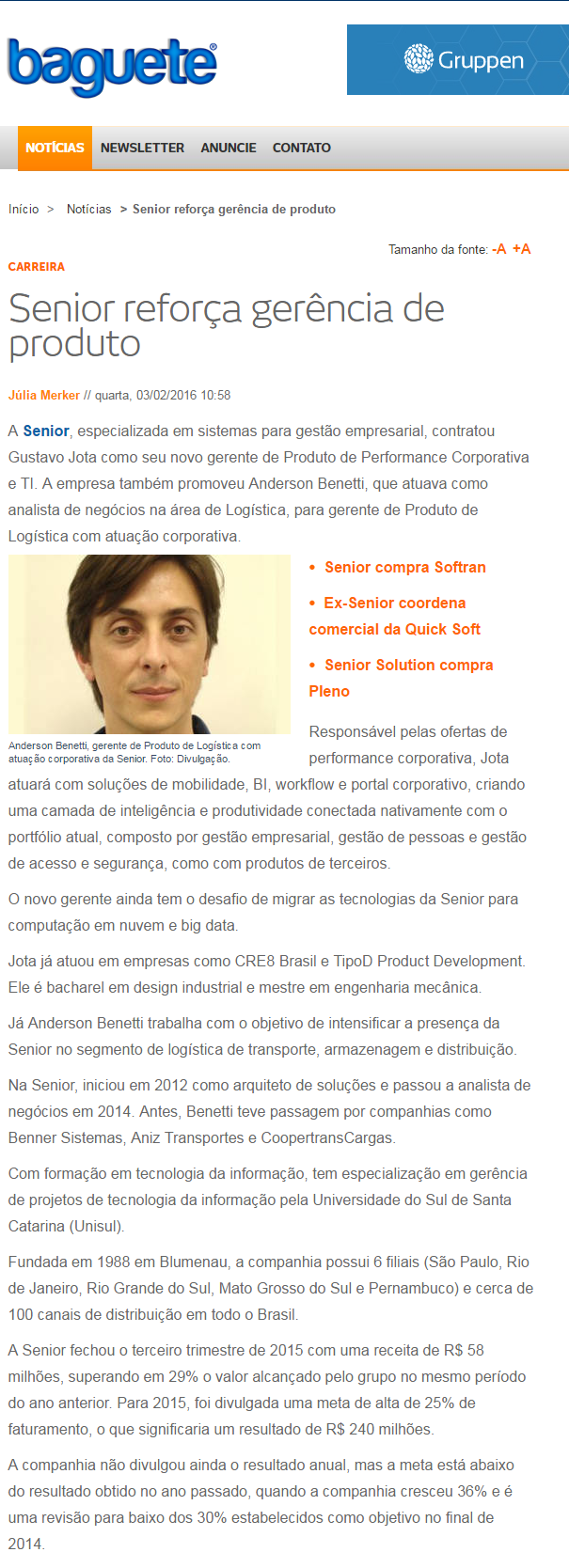 baguete®

Gruppen

NOTÍCIAS NEWSLETTER ANUNCIE CONTATO

Início > Notícias > Senior reforça gerência de produto

Tamanho da fonte: -A +A

CARREIRA

Senior reforça gerência de produto

Júlia Merker // quarta, 03/02/2016 10:58

A Senior, especializada em sistemas para gestão empresarial, contratou Gustavo Jota como seu novo gerente de Produto de Performance Corporativa e TI. A empresa também promoveu Anderson Benetti, que atuava como analista de negócios na área de Logística, para gerente de Produto de Logística com atuação corporativa.

Anderson Benetti, gerente de Produto de Logística com atuação corporativa da Senior. Foto: Divulgação.

• Senior compra Softran
• Ex-Senior coordena comercial da Quick Soft
• Senior Solution compra Pleno

Responsável pelas ofertas de performance corporativa, Jota atuará com soluções de mobilidade, BI, workflow e portal corporativo, criando uma camada de inteligência e produtividade conectada nativamente com o portfólio atual, composto por gestão empresarial, gestão de pessoas e gestão de acesso e segurança, como com produtos de terceiros.

O novo gerente ainda tem o desafio de migrar as tecnologias da Senior para computação em nuvem e big data.

Jota já atuou em empresas como CRE8 Brasil e TipoD Product Development. Ele é bacharel em design industrial e mestre em engenharia mecânica.

Já Anderson Benetti trabalha com o objetivo de intensificar a presença da Senior no segmento de logística de transporte, armazenagem e distribuição.

Na Senior, iniciou em 2012 como arquiteto de soluções e passou a analista de negócios em 2014. Antes, Benetti teve passagem por companhias como Benner Sistemas, Aniz Transportes e CoopertransCargas.

Com formação em tecnologia da informação, tem especialização em gerência de projetos de tecnologia da informação pela Universidade do Sul de Santa Catarina (Unisul).

Fundada em 1988 em Blumenau, a companhia possui 6 filiais (São Paulo, Rio de Janeiro, Rio Grande do Sul, Mato Grosso do Sul e Pernambuco) e cerca de 100 canais de distribuição em todo o Brasil.

A Senior fechou o terceiro trimestre de 2015 com uma receita de R$ 58 milhões, superando em 29% o valor alcançado pelo grupo no mesmo período do ano anterior. Para 2015, foi divulgada uma meta de alta de 25% de faturamento, o que significaria um resultado de R$ 240 milhões.

A companhia não divulgou ainda o resultado anual, mas a meta está abaixo do resultado obtido no ano passado, quando a companhia cresceu 36% e é uma revisão para baixo dos 30% estabelecidos como objetivo no final de 2014.